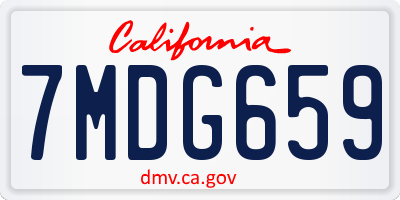 California

7MDG659

dmv.ca.gov